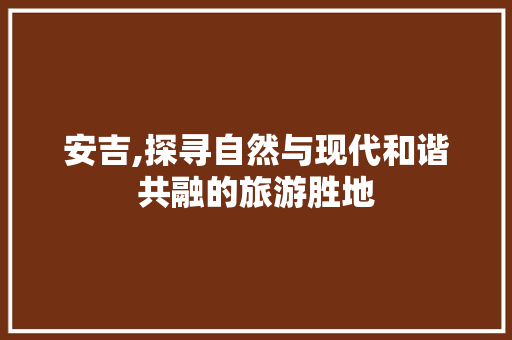 安吉,探寻自然与现代和谐共融的旅游胜地